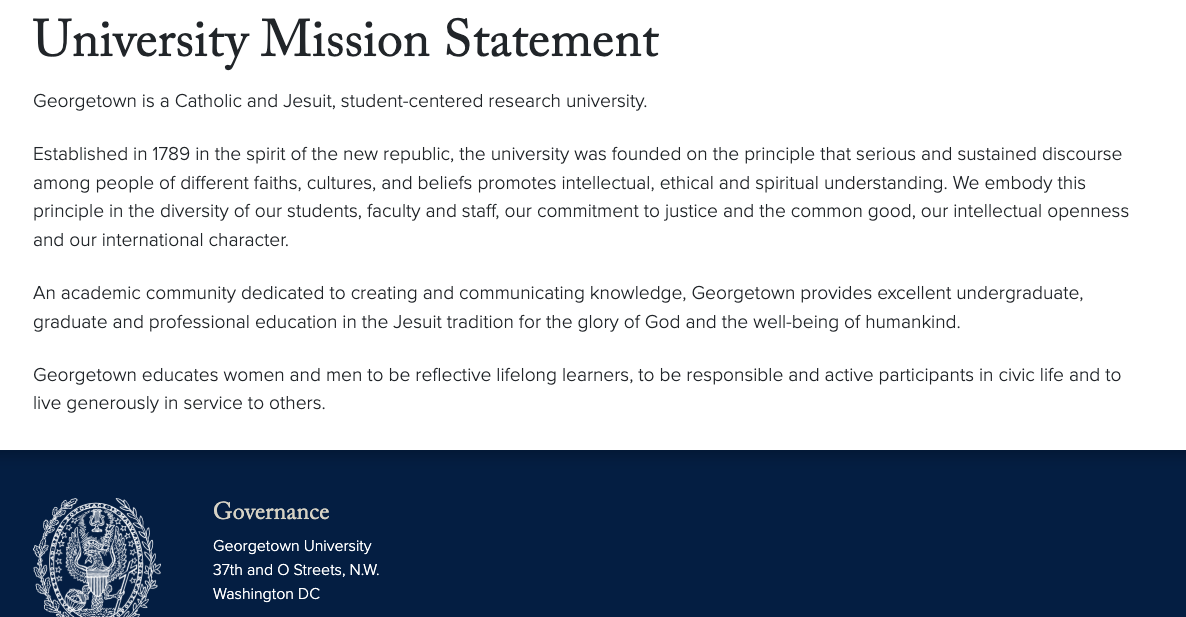 University Mission Statement

Georgetown is a Catholic and Jesuit, student-centered research university.

Established in 1789 in the spirit of the new republic, the university was founded on the principle that serious and sustained discourse among people of different faiths, cultures, and beliefs promotes intellectual, ethical and spiritual understanding. We embody this principle in the diversity of our students, faculty and staff, our commitment to justice and the common good, our intellectual openness and our international character.

An academic community dedicated to creating and communicating knowledge, Georgetown provides excellent undergraduate, graduate and professional education in the Jesuit tradition for the glory of God and the well-being of humankind.

Georgetown educates women and men to be reflective lifelong learners, to be responsible and active participants in civic life and to live generously in service to others.

Governance

Georgetown University
37th and O Streets, N.W.
Washington DC